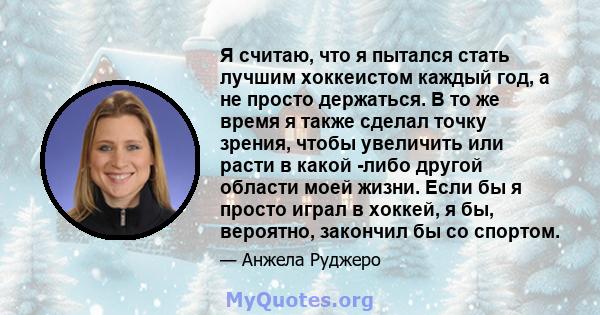 Я считаю, что я пытался стать лучшим хоккеистом каждый год, а не просто держаться. В то же время я также сделал точку зрения, чтобы увеличить или расти в какой -либо другой области моей жизни. Если бы я просто играл в хоккей, я бы, вероятно, закончил бы со спортом.

— Анжела Руджеро

MyQuotes.org